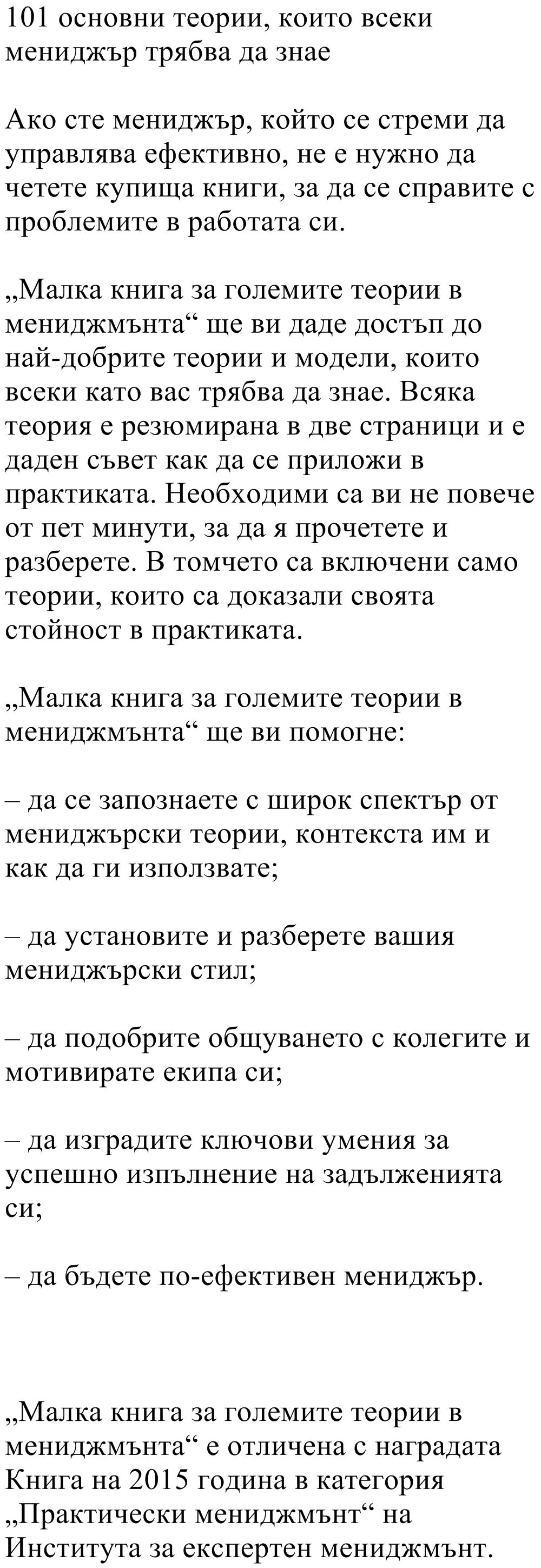 101 основни теории, които всеки мениджър трябва да знае

Ако сте мениджър, който се стреми да управлява ефективно, не е нужно да четете купища книги, за да се справите с проблемите в работата си.

„Малка книга за големите теории в мениджмънта“ ще ви даде достъп до най-добрите теории и модели, които всеки като вас трябва да знае. Всяка теория е резюмирана в две страници и е даден съвет как да се приложи в практиката. Необходими са ви не повече от пет минути, за да я прочетете и разберете. В томчето са включени само теории, които са доказали своята стойност в практиката.

„Малка книга за големите теории в мениджмънта“ ще ви помогне:

– да се запознаете с широк спектър от мениджърски теории, контекста им и как да ги използвате;

– да установите и разберете вашия мениджърски стил;

– да подобрите общуването с колегите и мотивирате екипа си;

– да изградите ключови умения за успешно изпълнение на задълженията си;

– да бъдете по-ефективен мениджър.

„Малка книга за големите теории в мениджмънта“ е отличена с наградата Книга на 2015 година в категория „Практически мениджмънт“ на Института за експертен мениджмънт.